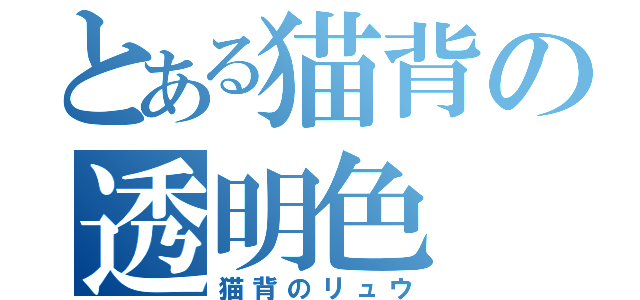 とある猫背の透明色
猫背のリュウ